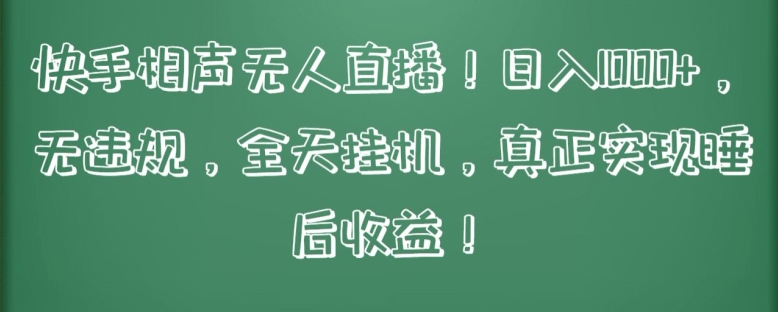 快手相声无人直播！日入1000+，无违规，全天挂机，真正实现睡后收益！